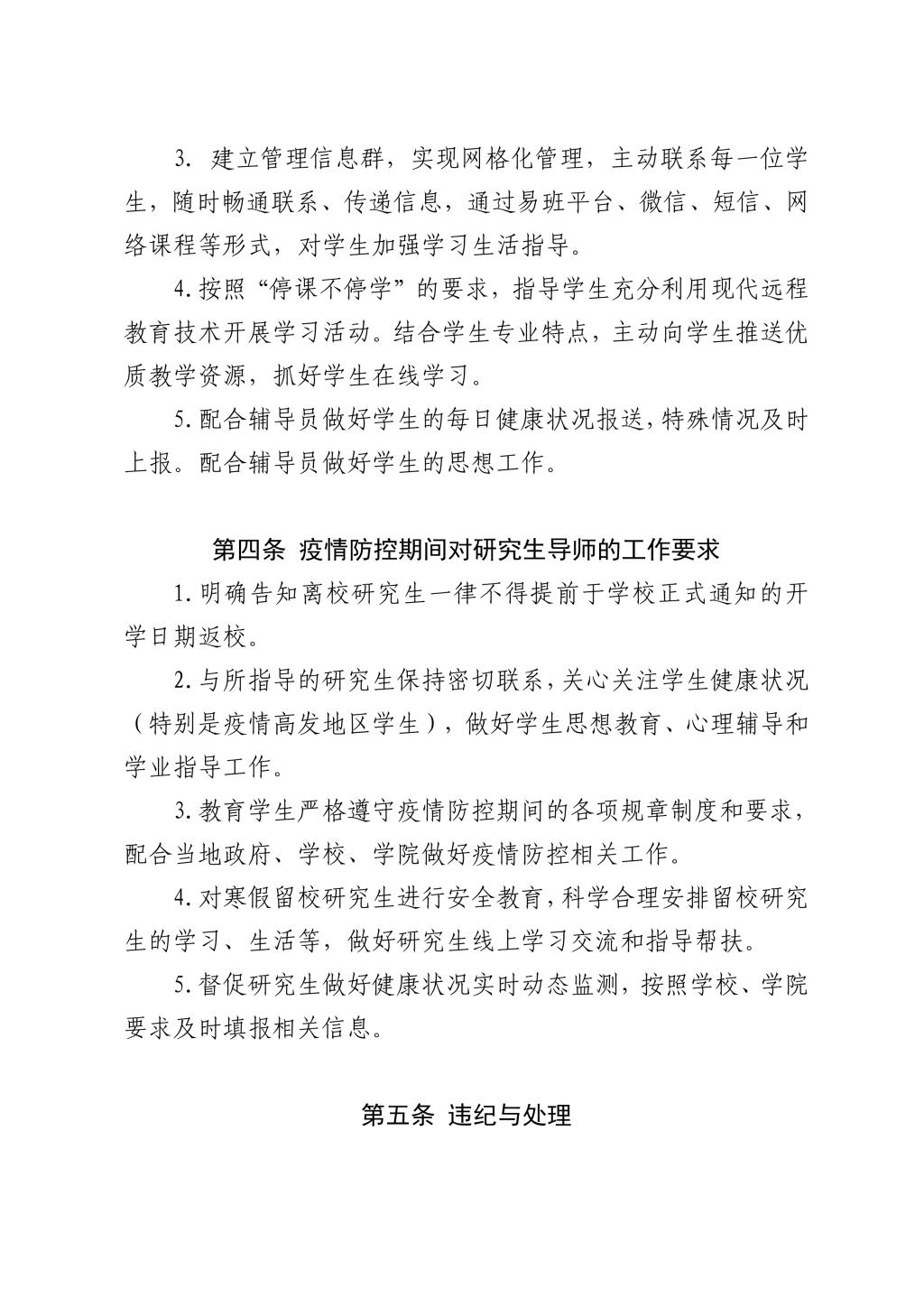 3. 建立管理信息群，实现网格化管理，主动联系每一位学生，随时畅通联系、传递信息，通过易班平台、微信、短信、网络课程等形式，对学生加强学习生活指导。

4. 按照“停课不停学”的要求，指导学生充分利用现代远程教育技术开展学习活动。结合学生专业特点，主动向学生推送优质教学资源，抓好学生在线学习。

5. 配合辅导员做好学生的每日健康状况报送，特殊情况及时上报。配合辅导员做好学生的思想工作。

第四条 疫情防控期间对研究生导师的工作要求

1. 明确告知离校研究生一律不得提前于学校正式通知的开学日期返校。

2. 与所指导的研究生保持密切联系，关心关注学生健康状况（特别是疫情高发地区学生），做好学生思想教育、心理辅导和学业指导工作。

3. 教育学生严格遵守疫情防控期间的各项规章制度和要求，配合当地政府、学校、学院做好疫情防控相关工作。

4. 对寒假留校研究生进行安全教育，科学合理安排留校研究生的学习、生活等，做好研究生线上学习交流和指导帮扶。

5. 督促研究生做好健康状况实时动态监测，按照学校、学院要求及时填报相关信息。

第五条 违纪与处理